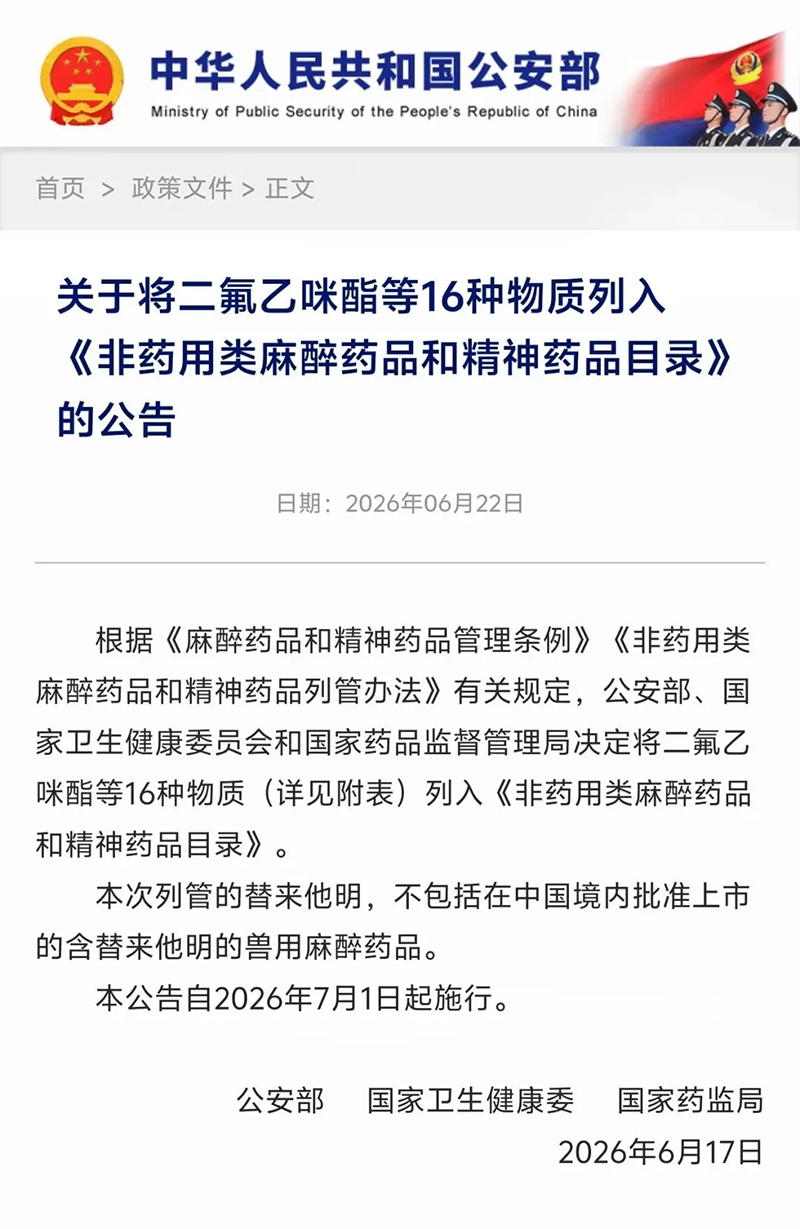 中华人民共和国公安部
Ministry of Public Security of the People's Republic of China

首页 > 政策文件 > 正文

关于将二氟乙咪酯等16种物质列入《非药用类麻醉药品和精神药品目录》的公告

日期：2026年06月22日

根据《麻醉药品和精神药品管理条例》《非药用类麻醉药品和精神药品列管办法》有关规定，公安部、国家卫生健康委员会和国家药品监督管理局决定将二氟乙咪酯等16种物质（详见附表）列入《非药用类麻醉药品和精神药品目录》。

本次列管的替来他明，不包括在中国境内批准上市的含替来他明的兽用麻醉药品。

本公告自2026年7月1日起施行。

公安部　国家卫生健康委　国家药监局
2026年6月17日